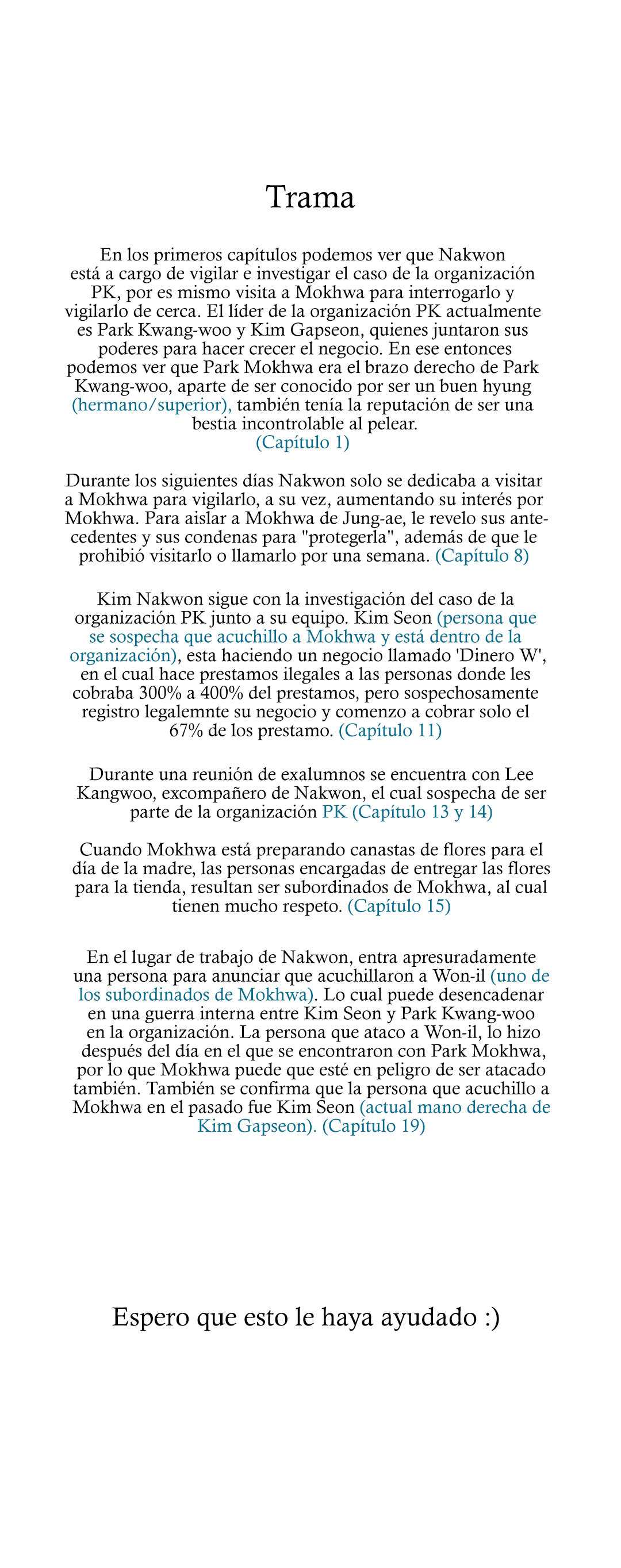 Trama

En los primeros capítulos podemos ver que Nakwon está a cargo de vigilar e investigar el caso de la organización PK, por es mismo visita a Mokhwa para interrogarlo y vigilarlo de cerca. El líder de la organización PK actualmente es Park Kwang-woo y Kim Gapseon, quienes juntaron sus poderes para hacer crecer el negocio. En ese entonces podemos ver que Park Mokhwa era el brazo derecho de Park Kwang-woo, aparte de ser conocido por ser un buen hyung (hermano/superior), también tenía la reputación de ser una bestia incontrolable al pelear.
(Capítulo 1)

Durante los siguientes días Nakwon solo se dedicaba a visitar a Mokhwa para vigilarlo, a su vez, aumentando su interés por Mokhwa. Para aislar a Mokhwa de Jung-ae, le revelo sus antecedentes y sus condenas para "protegerla", además de que le prohibió visitarlo o llamarlo por una semana. (Capítulo 8)

Kim Nakwon sigue con la investigación del caso de la organización PK junto a su equipo. Kim Seon (persona que se sospecha que acuchillo a Mokhwa y está dentro de la organización), esta haciendo un negocio llamado 'Dinero W', en el cual hace prestamos ilegales a las personas donde les cobraba 300% a 400% del prestamos, pero sospechosamente registro legalemnte su negocio y comenzo a cobrar solo el 67% de los prestamo. (Capítulo 11)

Durante una reunión de exalumnos se encuentra con Lee Kangwoo, excompañero de Nakwon, el cual sospecha de ser parte de la organización PK (Capítulo 13 y 14)

Cuando Mokhwa está preparando canastas de flores para el día de la madre, las personas encargadas de entregar las flores para la tienda, resultan ser subordinados de Mokhwa, al cual tienen mucho respeto. (Capítulo 15)

En el lugar de trabajo de Nakwon, entra apresuradamente una persona para anunciar que acuchillaron a Won-il (uno de los subordinados de Mokhwa). Lo cual puede desencadenar en una guerra interna entre Kim Seon y Park Kwang-woo en la organización. La persona que ataco a Won-il, lo hizo después del día en el que se encontraron con Park Mokhwa, por lo que Mokhwa puede que esté en peligro de ser atacado también. También se confirma que la persona que acuchillo a Mokhwa en el pasado fue Kim Seon (actual mano derecha de Kim Gapseon). (Capítulo 19)

Espero que esto le haya ayudado :)